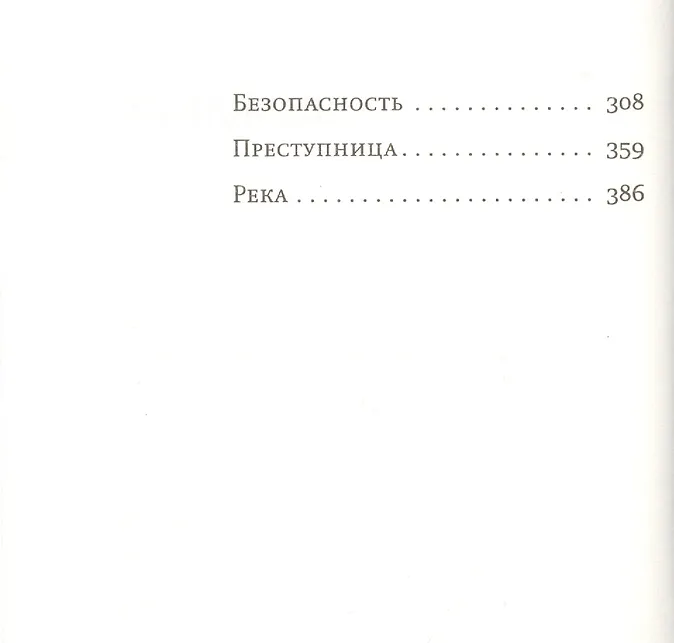 Безопасность 308

Преступница 359

Река 386